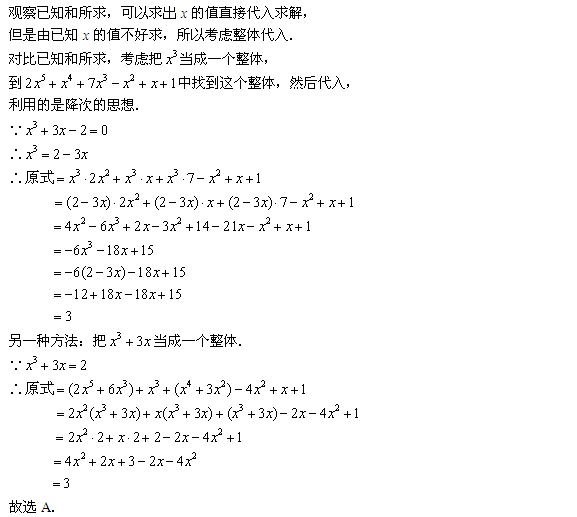 观察已知和所求，可以求出 $x$ 的值直接代入求解，
但是由已知 $x$ 的值不好求，所以考虑整体代入.
对比已知和所求，考虑把 $x^3$ 当成一个整体，
到 $2x^5+x^4+7x^3-x^2+x+1$ 中找到这个整体，然后代入，
利用的是降次的思想.

$\because x^3+3x-2=0$

$\therefore x^3=2-3x$

$\therefore$ 原式 $=x^3\cdot 2x^2+x^3\cdot x+x^3\cdot 7-x^2+x+1$

$=(2-3x)\cdot 2x^2+(2-3x)\cdot x+(2-3x)\cdot 7-x^2+x+1$

$=4x^2-6x^3+2x-3x^2+14-21x-x^2+x+1$

$=-6x^3-18x+15$

$=-6(2-3x)-18x+15$

$=-12+18x-18x+15$

$=3$

另一种方法：把 $x^3+3x$ 当成一个整体.

$\because x^3+3x=2$

$\therefore$ 原式 $=(2x^5+6x^3)+x^3+(x^4+3x^2)-4x^2+x+1$

$=2x^2(x^3+3x)+x(x^3+3x)+(x^3+3x)-2x-4x^2+1$

$=2x^2\cdot 2+x\cdot 2+2-2x-4x^2+1$

$=4x^2+2x+3-2x-4x^2$

$=3$

故选 A.